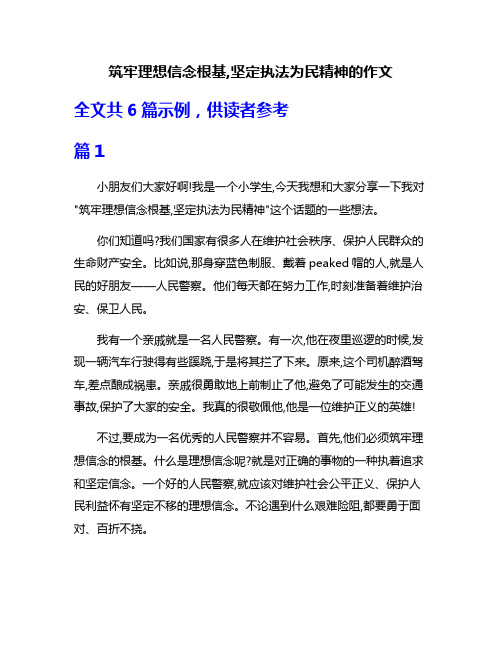 筑牢理想信念根基,坚定执法为民精神的作文

全文共 6 篇示例，供读者参考

篇 1

小朋友们大家好啊!我是一个小学生,今天我想和大家分享一下我对"筑牢理想信念根基,坚定执法为民精神"这个话题的一些想法。

你们知道吗?我们国家有很多人在维护社会秩序、保护人民群众的生命财产安全。比如说,那身穿蓝色制服、戴着 peaked 帽的人,就是人民的好朋友——人民警察。他们每天都在努力工作,时刻准备着维护治安、保卫人民。

我有一个亲戚就是一名人民警察。有一次,他在夜里巡逻的时候,发现一辆汽车行驶得有些蹊跷,于是将其拦了下来。原来,这个司机醉酒驾车,差点酿成祸患。亲戚很勇敢地上前制止了他,避免了可能发生的交通事故,保护了大家的安全。我真的很敬佩他,他是一位维护正义的英雄!

不过,要成为一名优秀的人民警察并不容易。首先,他们必须筑牢理想信念的根基。什么是理想信念呢?就是对正确的事物的一种执着追求和坚定信念。一个好的人民警察,就应该对维护社会公平正义、保护人民利益怀有坚定不移的理想信念。不论遇到什么艰难险阻,都要勇于面对、百折不挠。